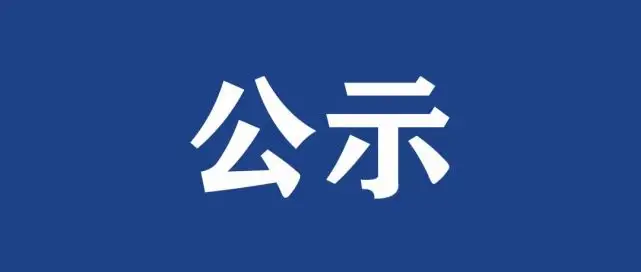 公示